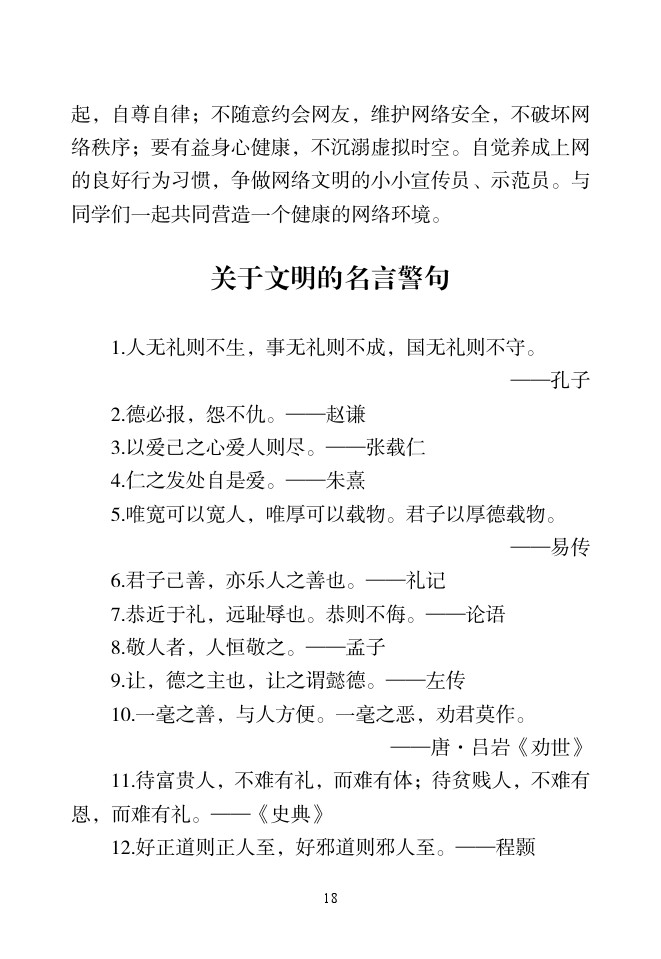 起，自尊自律；不随意约会网友，维护网络安全，不破坏网络秩序；要有益身心健康，不沉溺虚拟时空。自觉养成上网的良好行为习惯，争做网络文明的小小宣传员、示范员。与同学们一起共同营造一个健康的网络环境。

关于文明的名言警句

1.人无礼则不生，事无礼则不成，国无礼则不守。

——孔子

2.德必报，怨不仇。——赵谦

3.以爱己之心爱人则尽。——张载仁

4.仁之发处自是爱。——朱熹

5.唯宽可以宽人，唯厚可以载物。君子以厚德载物。

——易传

6.君子己善，亦乐人之善也。——礼记

7.恭近于礼，远耻辱也。恭则不侮。——论语

8.敬人者，人恒敬之。——孟子

9.让，德之主也，让之谓懿德。——左传

10.一毫之善，与人方便。一毫之恶，劝君莫作。

——唐·吕岩《劝世》

11.待富贵人，不难有礼，而难有体；待贫贱人，不难有恩，而难有礼。——《史典》

12.好正道则正人至，好邪道则邪人至。——程颢

18